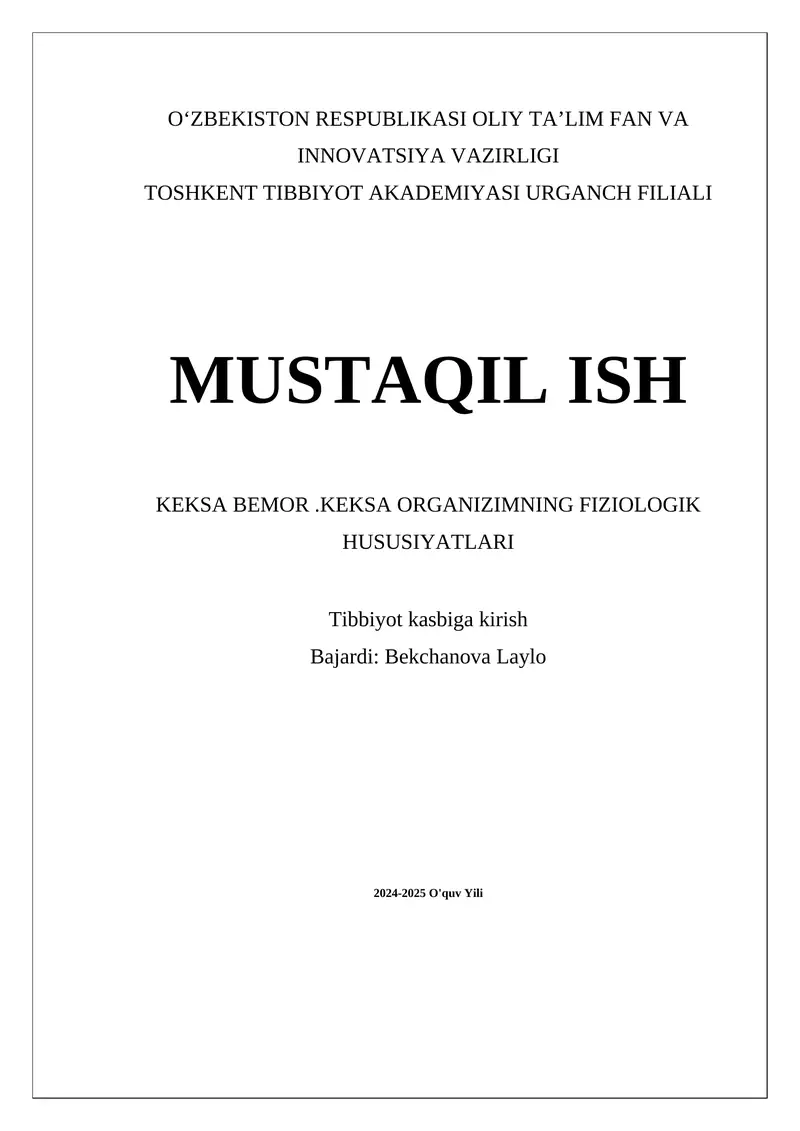 O‘ZBEKISTON RESPUBLIKASI OLIY TA’LIM FAN VA INNOVATSIYA VAZIRLIGI
TOSHKENT TIBBIYOT AKADEMIYASI URGANCH FILIALI

MUSTAQIL ISH

KEKSA BEMOR .KEKSA ORGANIZIMNING FIZIOLOGIK HUSUSIYATLARI

Tibbiyot kasbiga kirish
Bajardi: Bekchanova Laylo

2024-2025 O'quv Yili